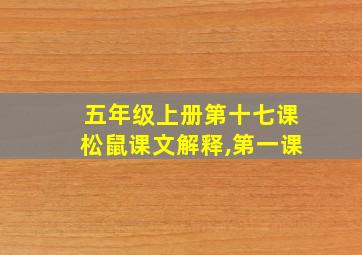 五年级上册第十七课松鼠课文解释,第一课